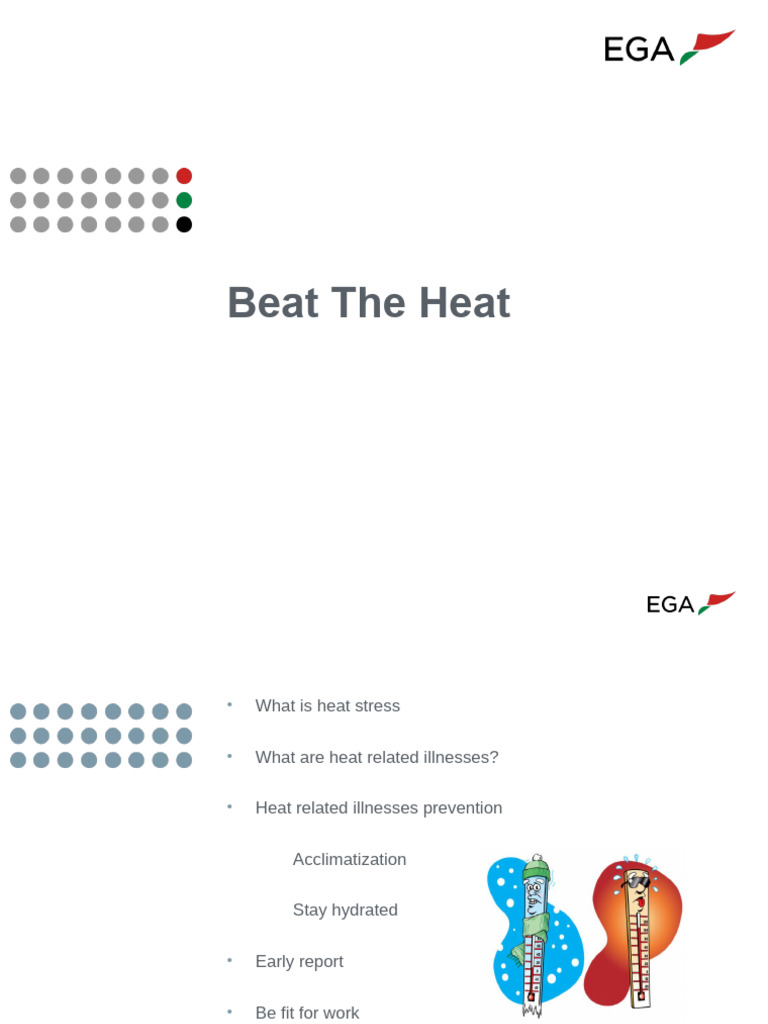 EGA

Beat The Heat

EGA

• What is heat stress

• What are heat related illnesses?

• Heat related illnesses prevention

Acclimatization

Stay hydrated

• Early report

• Be fit for work